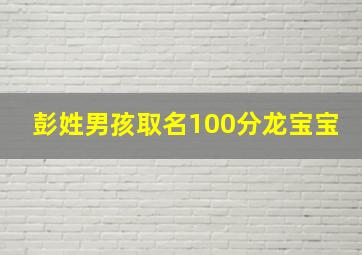 彭姓男孩取名100分龙宝宝